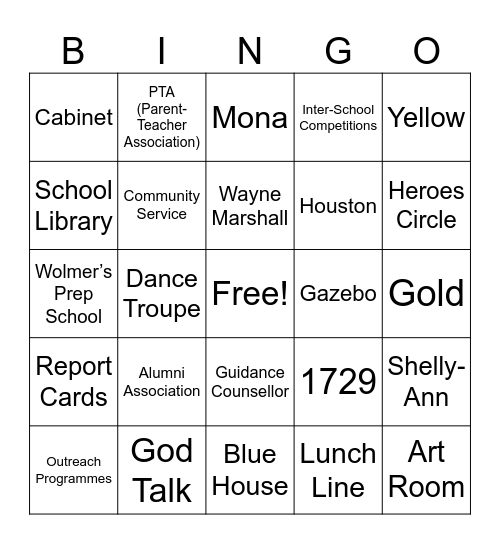 | B | I | N | G | O |
|---|---|---|---|---|
| Cabinet | PTA (Parent-Teacher Association) | Mona | Inter-School Competitions | Yellow |
| School Library | Community Service | Wayne Marshall | Houston | Heroes Circle |
| Wolmer's Prep School | Dance Troupe | Free! | Gazebo | Gold |
| Report Cards | Alumni Association | Guidance Counsellor | 1729 | Shelly-Ann |
| Outreach Programmes | God Talk | Blue House | Lunch Line | Art Room |